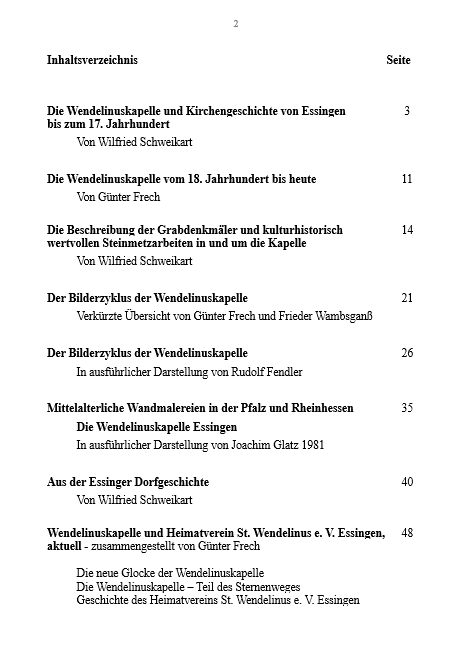 2

Inhaltsverzeichnis Seite

Die Wendelinuskapelle und Kirchengeschichte von Essingen bis zum 17. Jahrhundert 3
Von Wilfried Schweikart

Die Wendelinuskapelle vom 18. Jahrhundert bis heute 11
Von Günter Frech

Die Beschreibung der Grabdenkmäler und kulturhistorisch wertvollen Steinmetzarbeiten in und um die Kapelle 14
Von Wilfried Schweikart

Der Bilderzyklus der Wendelinuskapelle 21
Verkürzte Übersicht von Günter Frech und Frieder Wambsganß

Der Bilderzyklus der Wendelinuskapelle 26
In ausführlicher Darstellung von Rudolf Fendler

Mittelalterliche Wandmalereien in der Pfalz und Rheinhessen 35
Die Wendelinuskapelle Essingen
In ausführlicher Darstellung von Joachim Glatz 1981

Aus der Essinger Dorfgeschichte 40
Von Wilfried Schweikart

Wendelinuskapelle und Heimatverein St. Wendelinus e. V. Essingen, aktuell - zusammengestellt von Günter Frech 48

Die neue Glocke der Wendelinuskapelle
Die Wendelinuskapelle – Teil des Sternenweges
Geschichte des Heimatvereins St. Wendelinus e. V. Essingen